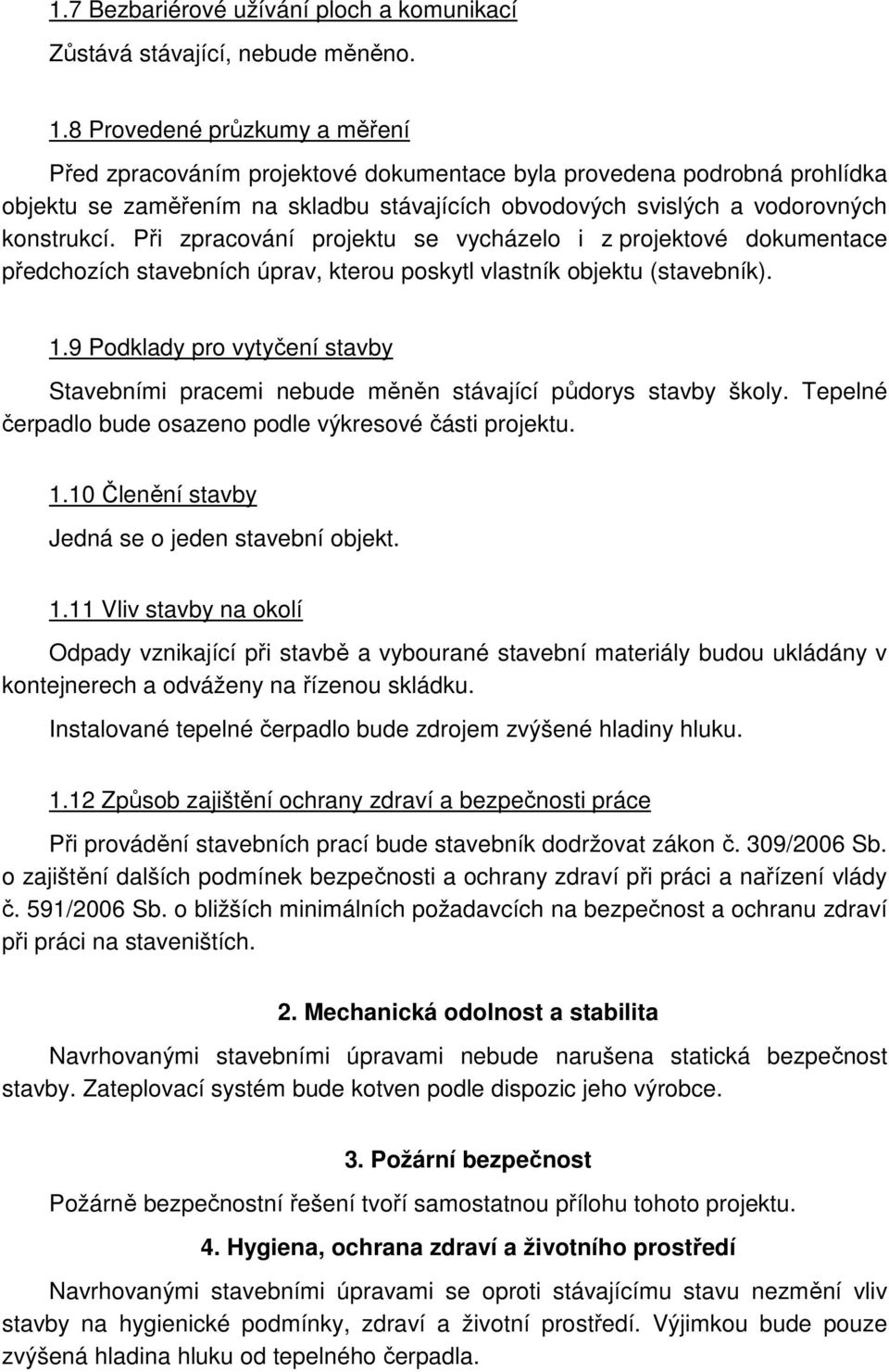 1.7 Bezbariérové užívání ploch a komunikací

Zůstává stávající, nebude měněno.

1.8 Provedené průzkumy a měření

Před zpracováním projektové dokumentace byla provedena podrobná prohlídka objektu se zaměřením na skladbu stávajících obvodových svislých a vodorovných konstrukcí. Při zpracování projektu se vycházelo i z projektové dokumentace předchozích stavebních úprav, kterou poskytl vlastník objektu (stavebník).

1.9 Podklady pro vytyčení stavby

Stavebními pracemi nebude měněn stávající půdorys stavby školy. Tepelné čerpadlo bude osazeno podle výkresové části projektu.

1.10 Členění stavby

Jedná se o jeden stavební objekt.

1.11 Vliv stavby na okolí

Odpady vznikající při stavbě a vybourané stavební materiály budou ukládány v kontejnerech a odváženy na řízenou skládku.

Instalované tepelné čerpadlo bude zdrojem zvýšené hladiny hluku.

1.12 Způsob zajištění ochrany zdraví a bezpečnosti práce

Při provádění stavebních prací bude stavebník dodržovat zákon č. 309/2006 Sb. o zajištění dalších podmínek bezpečnosti a ochrany zdraví při práci a nařízení vlády č. 591/2006 Sb. o bližších minimálních požadavcích na bezpečnost a ochranu zdraví při práci na staveništích.

2. Mechanická odolnost a stabilita

Navrhovanými stavebními úpravami nebude narušena statická bezpečnost stavby. Zateplovací systém bude kotven podle dispozic jeho výrobce.

3. Požární bezpečnost

Požárně bezpečnostní řešení tvoří samostatnou přílohu tohoto projektu.

4. Hygiena, ochrana zdraví a životního prostředí

Navrhovanými stavebními úpravami se oproti stávajícímu stavu nezmění vliv stavby na hygienické podmínky, zdraví a životní prostředí. Výjimkou bude pouze zvýšená hladina hluku od tepelného čerpadla.